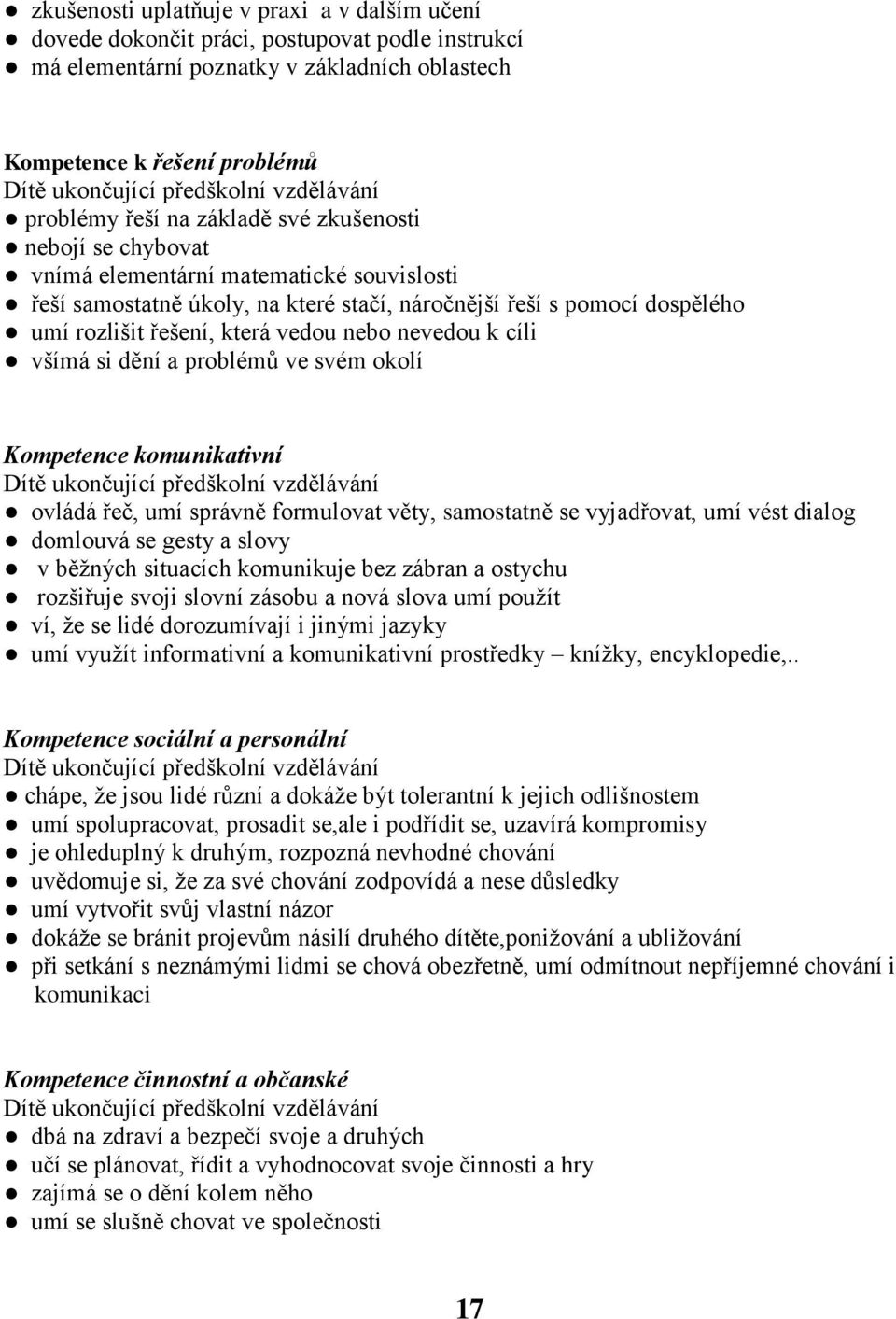 ● zkušenosti uplatňuje v praxi a v dalším učení
● dovede dokončit práci, postupovat podle instrukcí
● má elementární poznatky v základních oblastech

Kompetence k řešení problémů
Dítě ukončující předškolní vzdělávání
● problémy řeší na základě své zkušenosti
● nebojí se chybovat
● vnímá elementární matematické souvislosti
● řeší samostatně úkoly, na které stačí, náročnější řeší s pomocí dospělého
● umí rozlišit řešení, která vedou nebo nevedou k cíli
● všímá si dění a problémů ve svém okolí

Kompetence komunikativní
Dítě ukončující předškolní vzdělávání
● ovládá řeč, umí správně formulovat věty, samostatně se vyjadřovat, umí vést dialog
● domlouvá se gesty a slovy
● v běžných situacích komunikuje bez zábran a ostychu
● rozšiřuje svoji slovní zásobu a nová slova umí použít
● ví, že se lidé dorozumívají i jinými jazyky
● umí využít informativní a komunikativní prostředky – knížky, encyklopedie,..

Kompetence sociální a personální
Dítě ukončující předškolní vzdělávání
● chápe, že jsou lidé různí a dokáže být tolerantní k jejich odlišnostem
● umí spolupracovat, prosadit se,ale i podřídit se, uzavírá kompromisy
● je ohleduplný k druhým, rozpozná nevhodné chování
● uvědomuje si, že za své chování zodpovídá a nese důsledky
● umí vytvořit svůj vlastní názor
● dokáže se bránit projevům násilí druhého dítěte,ponižování a ubližování
● při setkání s neznámými lidmi se chová obezřetně, umí odmítnout nepříjemné chování i komunikaci

Kompetence činnostní a občanské
Dítě ukončující předškolní vzdělávání
● dbá na zdraví a bezpečí svoje a druhých
● učí se plánovat, řídit a vyhodnocovat svoje činnosti a hry
● zajímá se o dění kolem něho
● umí se slušně chovat ve společnosti

17